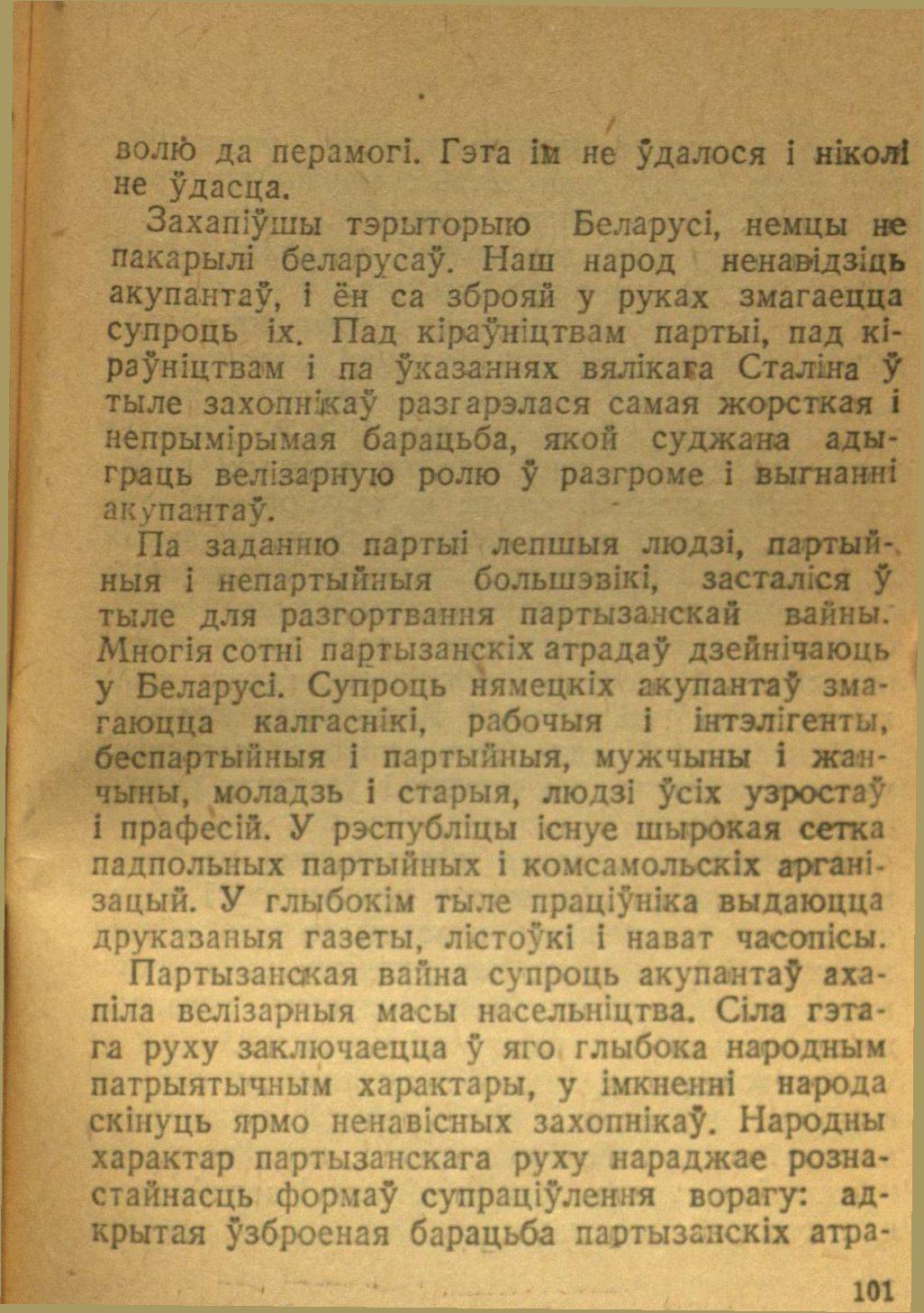 волю да перамогі. Гэта ім не ўдалося і ніколі не ўдасца.

Захапіўшы тэрыторыю Беларусі, немцы не пакарылі беларусаў. Наш народ ненавідзіць акупантаў, і ён са зброяй у руках змагаецца супроць іх. Пад кіраўніцтвам партыі, пад кіраўніцтвам і па ўказаннях вялікага Сталіна ў тыле захопнікаў разгарэлася самая жорсткая і непрымірымая барацьба, якой суджана адыграць велізарную ролю ў разгроме і выгнанні акупантаў.

Па заданню партыі лепшыя людзі, партыйныя і непартыйныя большэвікі, засталіся ў тыле для разгортвання партызанскай вайны. Многія сотні партызанскіх атрадаў дзейнічаюць у Беларусі. Супроць нямецкіх акупантаў змагаюцца калгаснікі, рабочыя і інтэлігенты, беспартыйныя і партыйныя, мужчыны і жанчыны, моладзь і старыя, людзі ўсіх узростаў і прафесій. У рэспубліцы існуе шырокая сетка падпольных партыйных і комсамольскіх арганізацый. У глыбокім тыле праціўніка выдаюцца друкаваныя газеты, лістоўкі і нават часопісы.

Партызанская вайна супроць акупантаў ахапіла велізарныя масы насельніцтва. Сіла гэтага руху заключаецца ў яго глыбока народным патрыятычным характары, у імкненні народа скінуць ярмо ненавісных захопнікаў. Народны характар партызанскага руху нараджае рознастайнасць формаў супраціўлення ворагу: адкрытая ўзброеная барацьба партызанскіх атра-

101